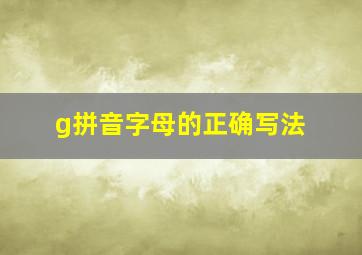 g拼音字母的正确写法